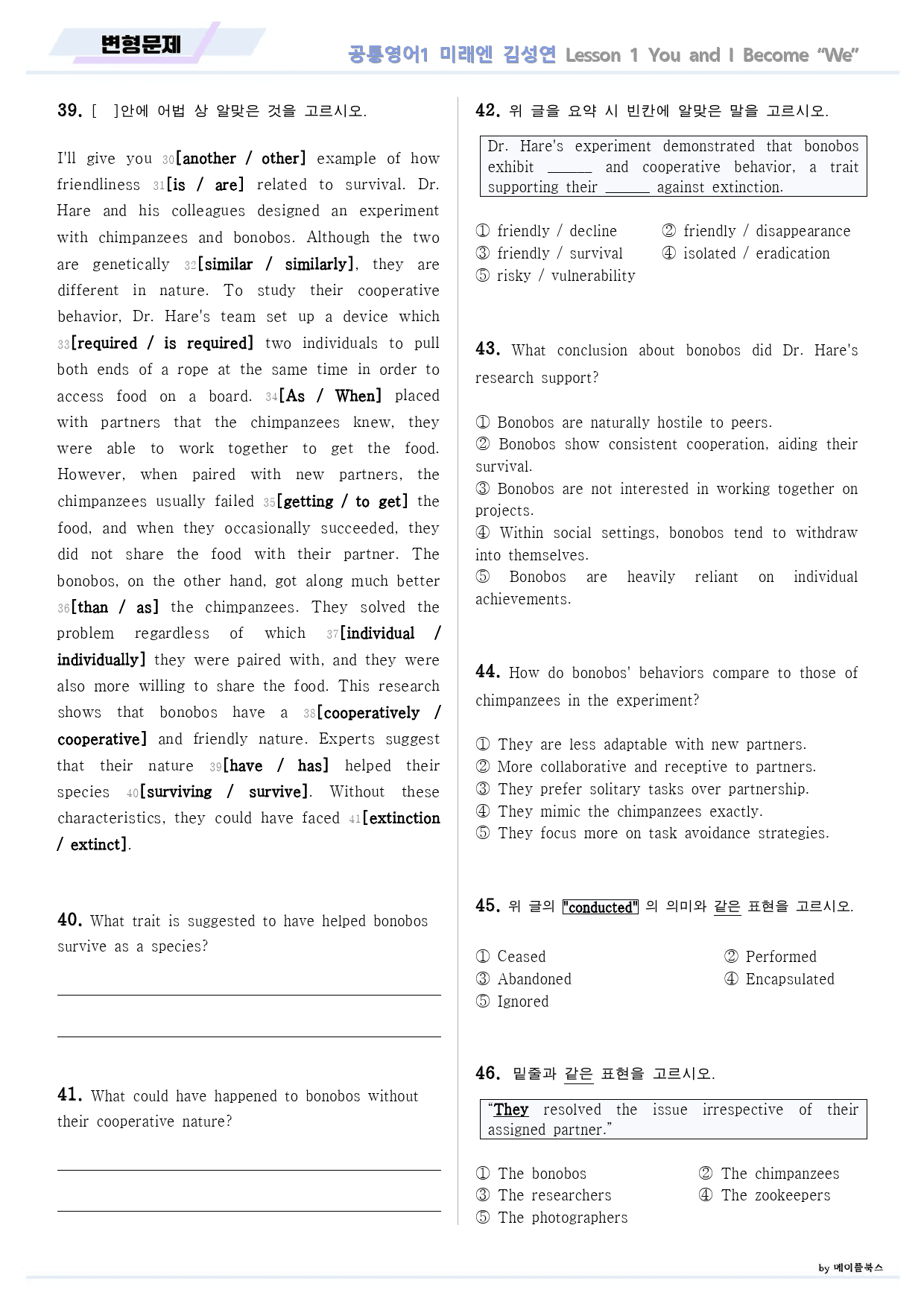 변형문제

공통영어1 미래엔 김성연 Lesson 1 You and I Become "We"

39. [ ]안에 어법 상 알맞은 것을 고르시오.

I'll give you 30[another / other] example of how friendliness 31[is / are] related to survival. Dr. Hare and his colleagues designed an experiment with chimpanzees and bonobos. Although the two are genetically 32[similar / similarly], they are different in nature. To study their cooperative behavior, Dr. Hare's team set up a device which 33[required / is required] two individuals to pull both ends of a rope at the same time in order to access food on a board. 34[As / When] placed with partners that the chimpanzees knew, they were able to work together to get the food. However, when paired with new partners, the chimpanzees usually failed 35[getting / to get] the food, and when they occasionally succeeded, they did not share the food with their partner. The bonobos, on the other hand, got along much better 36[than / as] the chimpanzees. They solved the problem regardless of which 37[individual / individually] they were paired with, and they were also more willing to share the food. This research shows that bonobos have a 38[cooperatively / cooperative] and friendly nature. Experts suggest that their nature 39[have / has] helped their species 40[surviving / survive]. Without these characteristics, they could have faced 41[extinction / extinct].

40. What trait is suggested to have helped bonobos survive as a species?

____

____

41. What could have happened to bonobos without their cooperative nature?

____

____

42. 위 글을 요약 시 빈칸에 알맞은 말을 고르시오.

Dr. Hare's experiment demonstrated that bonobos exhibit ____ and cooperative behavior, a trait supporting their ____ against extinction.

① friendly / decline
② friendly / disappearance
③ friendly / survival
④ isolated / eradication
⑤ risky / vulnerability

43. What conclusion about bonobos did Dr. Hare's research support?

① Bonobos are naturally hostile to peers.
② Bonobos show consistent cooperation, aiding their survival.
③ Bonobos are not interested in working together on projects.
④ Within social settings, bonobos tend to withdraw into themselves.
⑤ Bonobos are heavily reliant on individual achievements.

44. How do bonobos' behaviors compare to those of chimpanzees in the experiment?

① They are less adaptable with new partners.
② More collaborative and receptive to partners.
③ They prefer solitary tasks over partnership.
④ They mimic the chimpanzees exactly.
⑤ They focus more on task avoidance strategies.

45. 위 글의 "conducted" 의 의미와 같은 표현을 고르시오.

① Ceased
② Performed
③ Abandoned
④ Encapsulated
⑤ Ignored

46. 밑줄과 같은 표현을 고르시오.

"They resolved the issue irrespective of their assigned partner."

① The bonobos
② The chimpanzees
③ The researchers
④ The zookeepers
⑤ The photographers

by 메이플북스